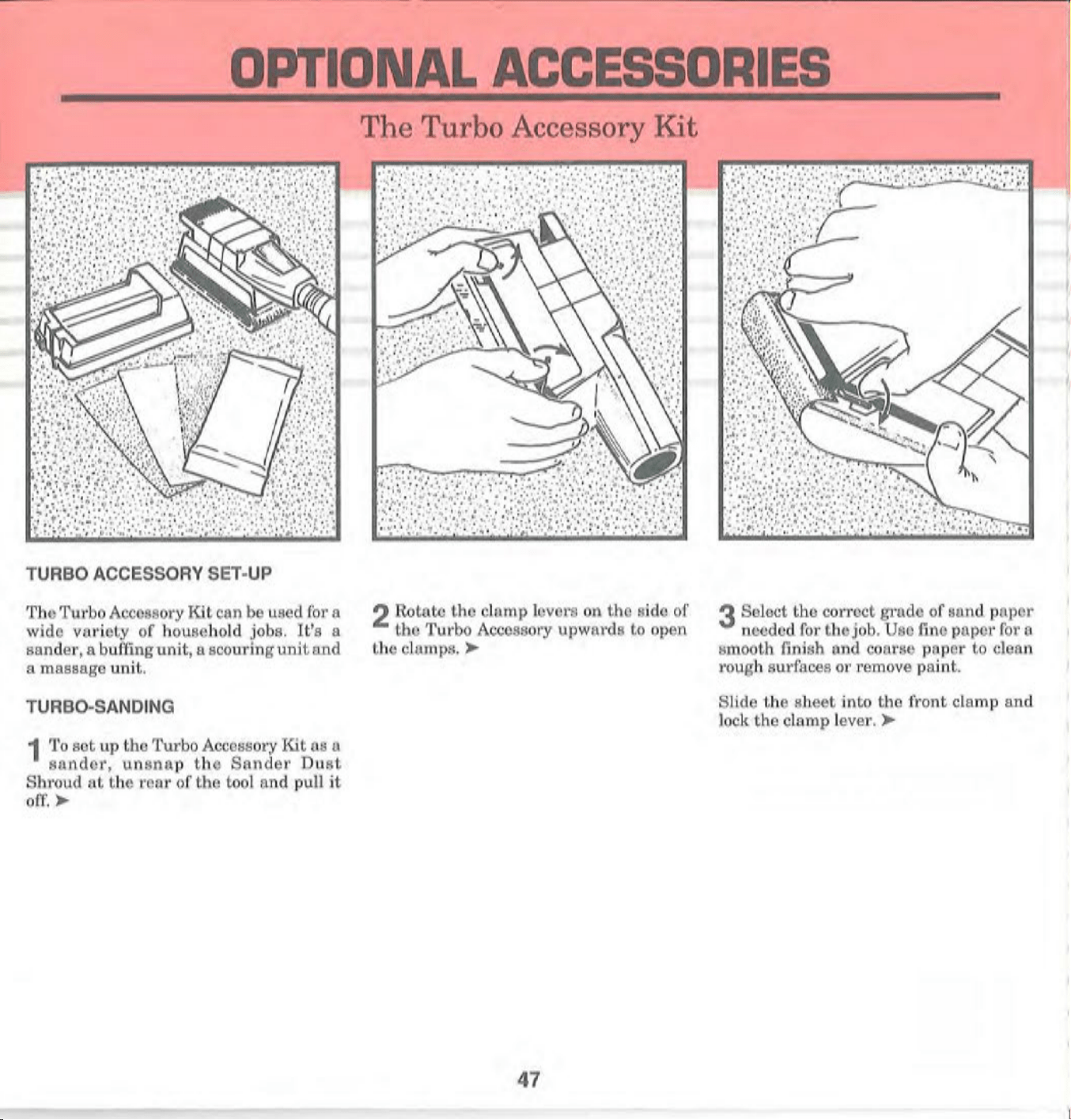 OPTIONAL ACCESSORIES

The Turbo Accessory Kit

TURBO ACCESSORY SET-UP

The Turbo Accessory Kit can be used for a wide variety of household jobs. It's a sander, a buffing unit, a scouring unit and a massage unit.

TURBO-SANDING

1 To set up the Turbo Accessory Kit as a sander, unsnap the Sander Dust Shroud at the rear of the tool and pull it off. ➤

2 Rotate the clamp levers on the side of the Turbo Accessory upwards to open the clamps. ➤

3 Select the correct grade of sand paper needed for the job. Use fine paper for a smooth finish and coarse paper to clean rough surfaces or remove paint.

Slide the sheet into the front clamp and lock the clamp lever. ➤

47